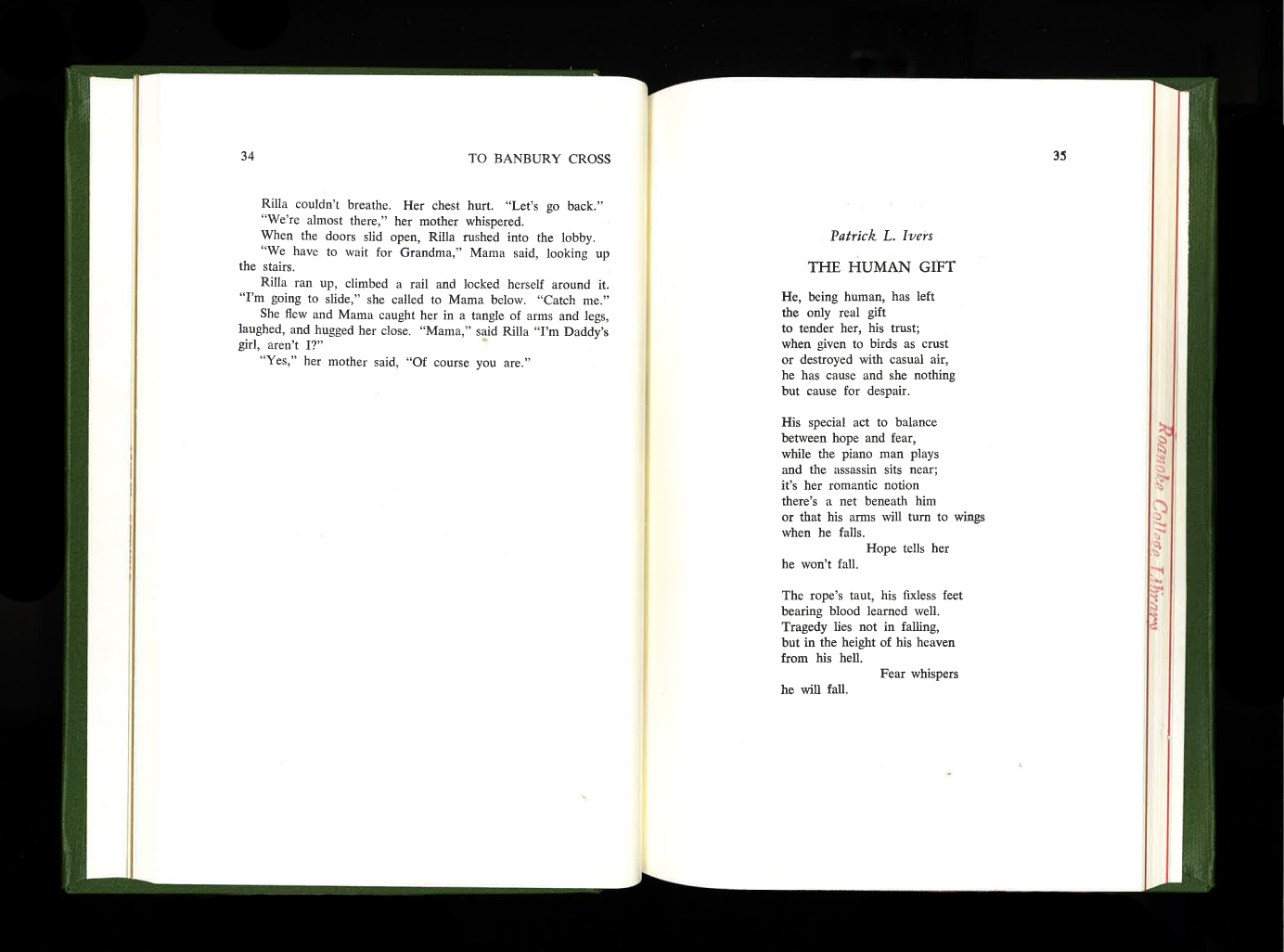 34

TO BANBURY CROSS

Rilla couldn't breathe. Her chest hurt. "Let's go back."

"We're almost there," her mother whispered.

When the doors slid open, Rilla rushed into the lobby.

"We have to wait for Grandma," Mama said, looking up the stairs.

Rilla ran up, climbed a rail and locked herself around it. "I'm going to slide," she called to Mama below. "Catch me."

She flew and Mama caught her in a tangle of arms and legs, laughed, and hugged her close. "Mama," said Rilla "I'm Daddy's girl, aren't I?"

"Yes," her mother said, "Of course you are."

35

Patrick L. Ivers

THE HUMAN GIFT

He, being human, has left
the only real gift
to tender her, his trust;
when given to birds as crust
or destroyed with casual air,
he has cause and she nothing
but cause for despair.

His special act to balance
between hope and fear,
while the piano man plays
and the assassin sits near;
it's her romantic notion
there's a net beneath him
or that his arms will turn to wings
when he falls.
Hope tells her
he won't fall.

The rope's taut, his fixless feet
bearing blood learned well.
Tragedy lies not in falling,
but in the height of his heaven
from his hell.
Fear whispers
he will fall.

Roanoke College Library